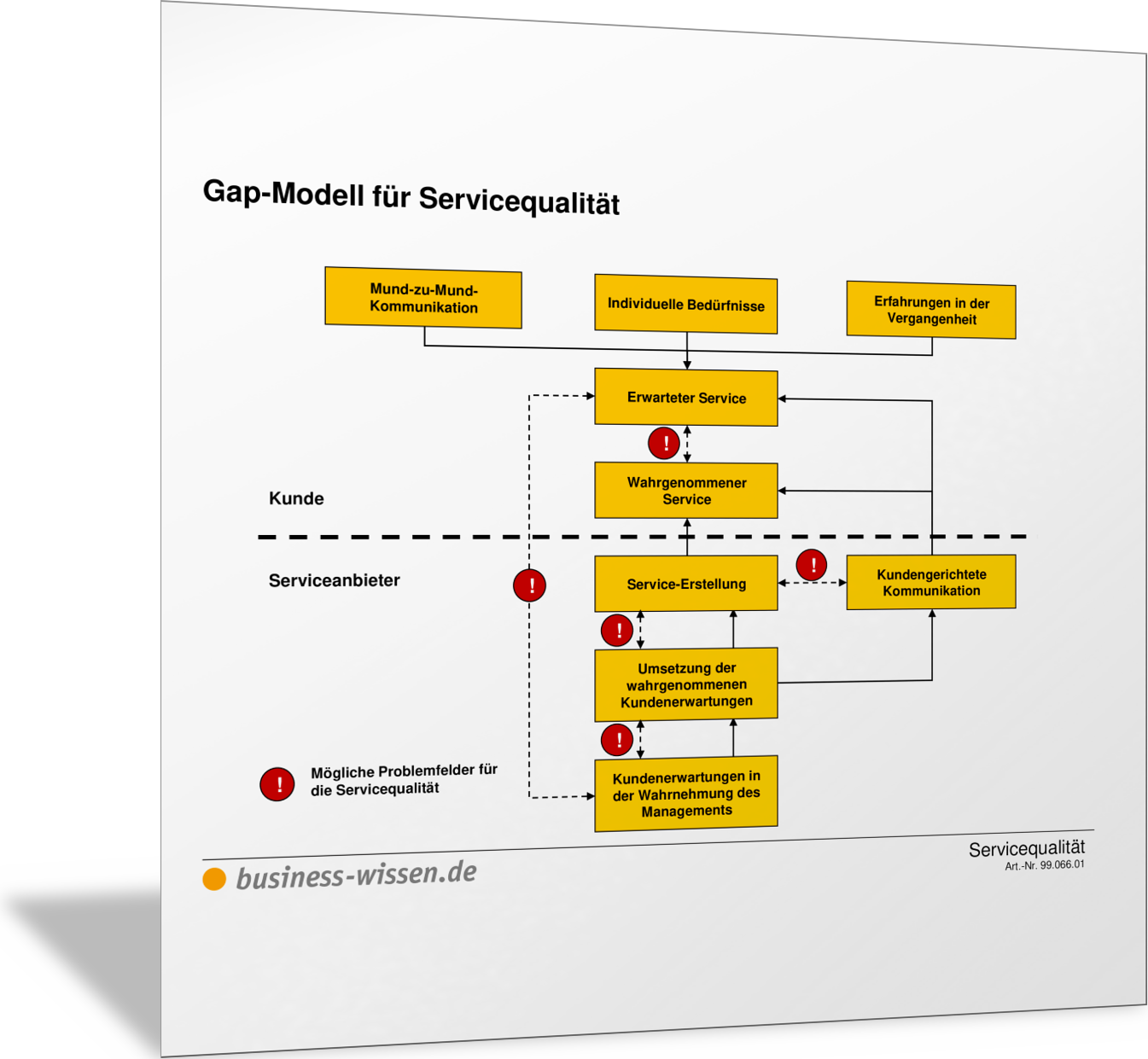 Gap-Modell für Servicequalität

Mund-zu-Mund-Kommunikation

Individuelle Bedürfnisse

Erfahrungen in der Vergangenheit

Erwarteter Service

!

Wahrgenommener Service

Kunde

Serviceanbieter

!

Service-Erstellung

!

Kundengerichtete Kommunikation

!

Umsetzung der wahrgenommenen Kundenerwartungen

!

Kundenerwartungen in der Wahrnehmung des Managements

!

Mögliche Problemfelder für die Servicequalität

business-wissen.de

Servicequalität
Art.-Nr. 99.066.01